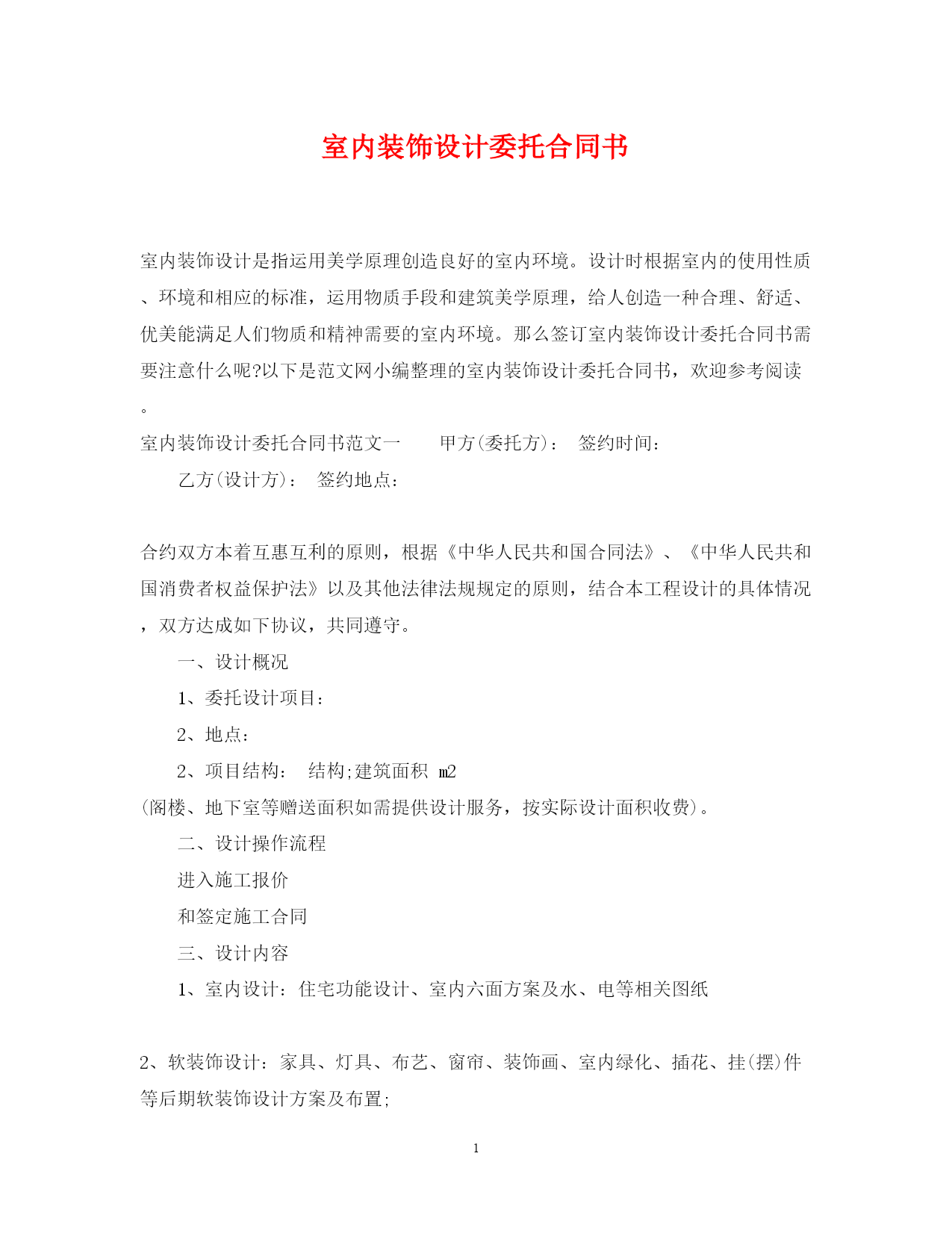 室内装饰设计委托合同书

室内装饰设计是指运用美学原理创造良好的室内环境。设计时根据室内的使用性质、环境和相应的标准，运用物质手段和建筑美学原理，给人创造一种合理、舒适、优美能满足人们物质和精神需要的室内环境。那么签订室内装饰设计委托合同书需要注意什么呢?以下是范文网小编整理的室内装饰设计委托合同书，欢迎参考阅读。

室内装饰设计委托合同书范文一　　甲方(委托方)：　签约时间：

乙方(设计方)：　签约地点：

合约双方本着互惠互利的原则，根据《中华人民共和国合同法》、《中华人民共和国消费者权益保护法》以及其他法律法规规定的原则，结合本工程设计的具体情况，双方达成如下协议，共同遵守。

一、设计概况

1、委托设计项目：

2、地点：

2、项目结构：　结构;建筑面积 m2

(阁楼、地下室等赠送面积如需提供设计服务，按实际设计面积收费)。

二、设计操作流程

进入施工报价

和签定施工合同

三、设计内容

1、室内设计：住宅功能设计、室内六面方案及水、电等相关图纸

2、软装饰设计：家具、灯具、布艺、窗帘、装饰画、室内绿化、插花、挂(摆)件等后期软装饰设计方案及布置;

1